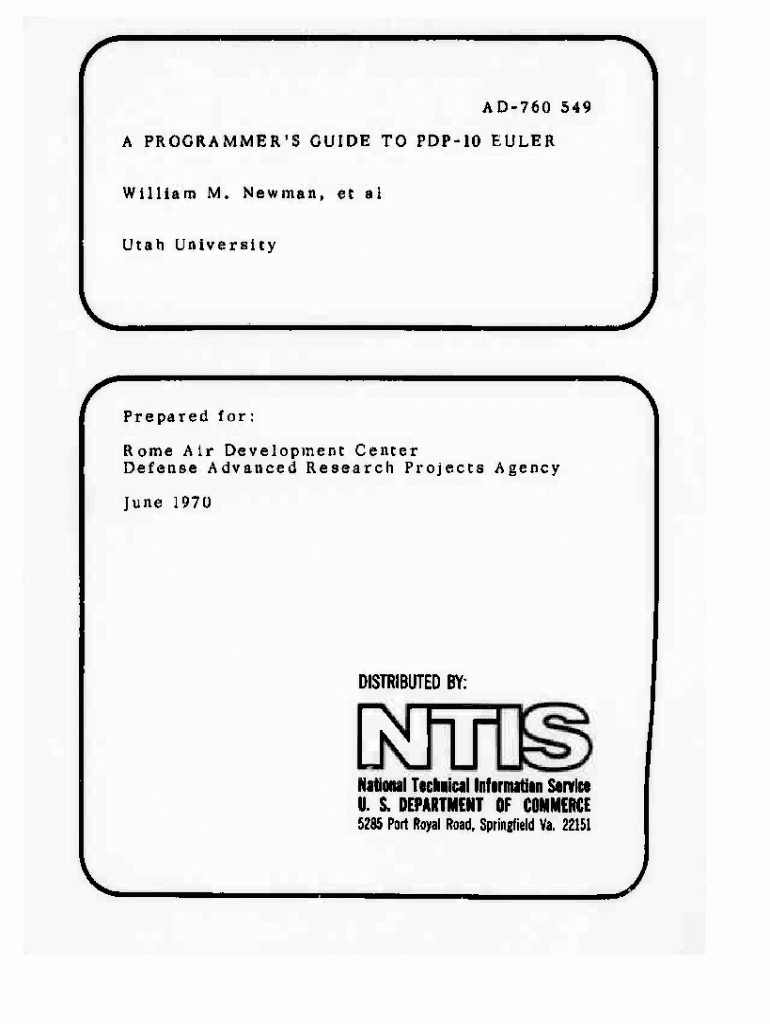 AD-760 549

A PROGRAMMER'S GUIDE TO PDP-10 EULER

William M. Newman, et al

Utah University

Prepared for:

Rome Air Development Center
Defense Advanced Research Projects Agency

June 1970

DISTRIBUTED BY:

NTIS

National Technical Information Service
U. S. DEPARTMENT OF COMMERCE
5285 Port Royal Road, Springfield Va. 22151